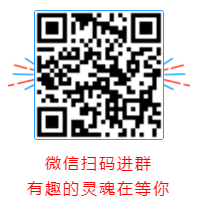 微信扫码进群
有趣的灵魂在等你